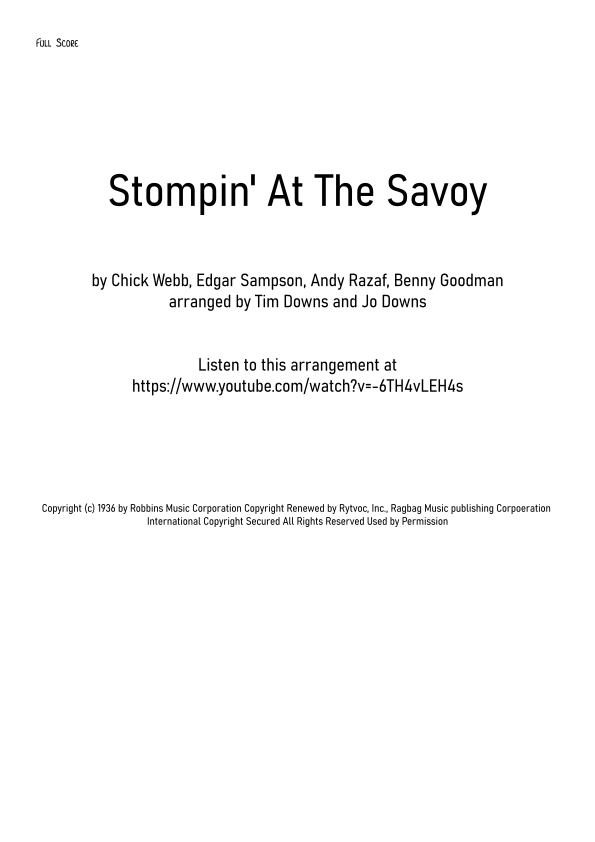 Full Score

Stompin' At The Savoy

by Chick Webb, Edgar Sampson, Andy Razaf, Benny Goodman
arranged by Tim Downs and Jo Downs

Listen to this arrangement at
https://www.youtube.com/watch?v=-6TH4vLEH4s

Copyright (c) 1936 by Robbins Music Corporation Copyright Renewed by Rytvoc, Inc., Ragbag Music publishing Corpoeration
International Copyright Secured All Rights Reserved Used by Permission